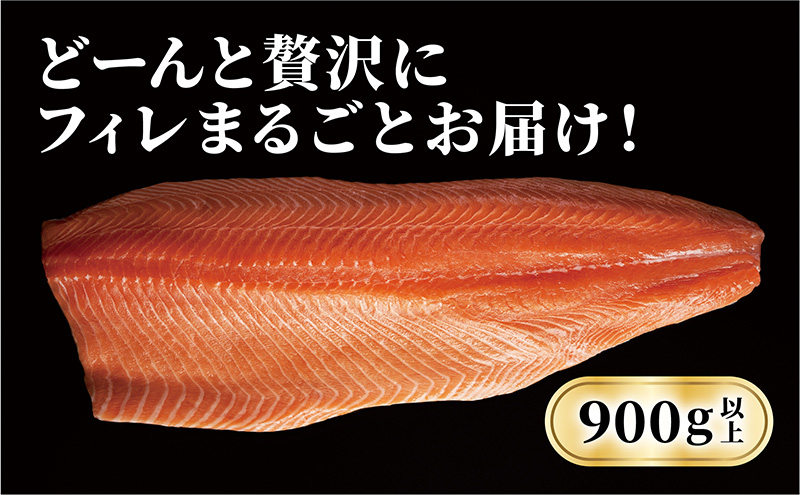 どーんと贅沢に
フィレまるごとお届け！

900g以上